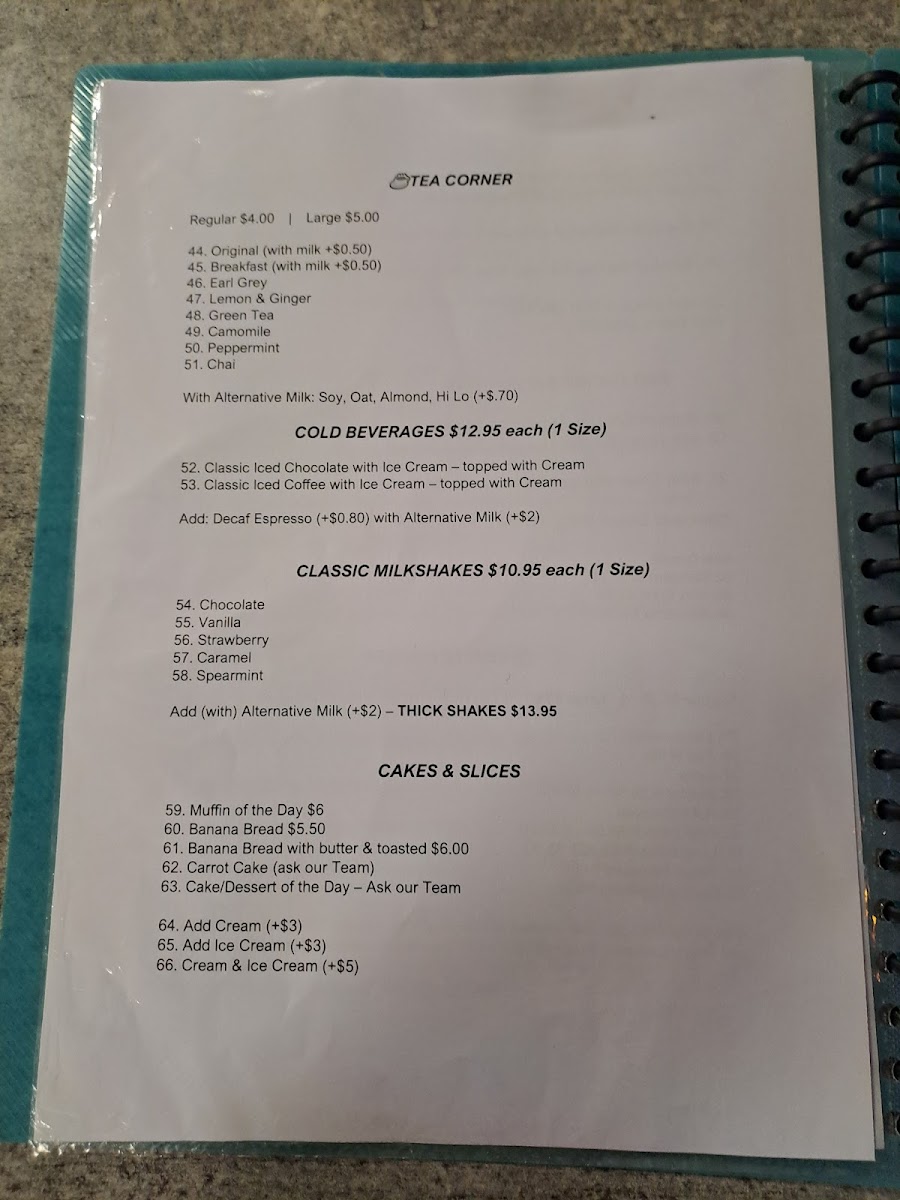 TEA CORNER

Regular $4.00 | Large $5.00

44. Original (with milk +$0.50)
45. Breakfast (with milk +$0.50)
46. Earl Grey
47. Lemon & Ginger
48. Green Tea
49. Camomile
50. Peppermint
51. Chai

With Alternative Milk: Soy, Oat, Almond, Hi Lo (+$.70)

COLD BEVERAGES $12.95 each (1 Size)

52. Classic Iced Chocolate with Ice Cream – topped with Cream
53. Classic Iced Coffee with Ice Cream – topped with Cream

Add: Decaf Espresso (+$0.80) with Alternative Milk (+$2)

CLASSIC MILKSHAKES $10.95 each (1 Size)

54. Chocolate
55. Vanilla
56. Strawberry
57. Caramel
58. Spearmint

Add (with) Alternative Milk (+$2) – THICK SHAKES $13.95

CAKES & SLICES

59. Muffin of the Day $6
60. Banana Bread $5.50
61. Banana Bread with butter & toasted $6.00
62. Carrot Cake (ask our Team)
63. Cake/Dessert of the Day – Ask our Team

64. Add Cream (+$3)
65. Add Ice Cream (+$3)
66. Cream & Ice Cream (+$5)